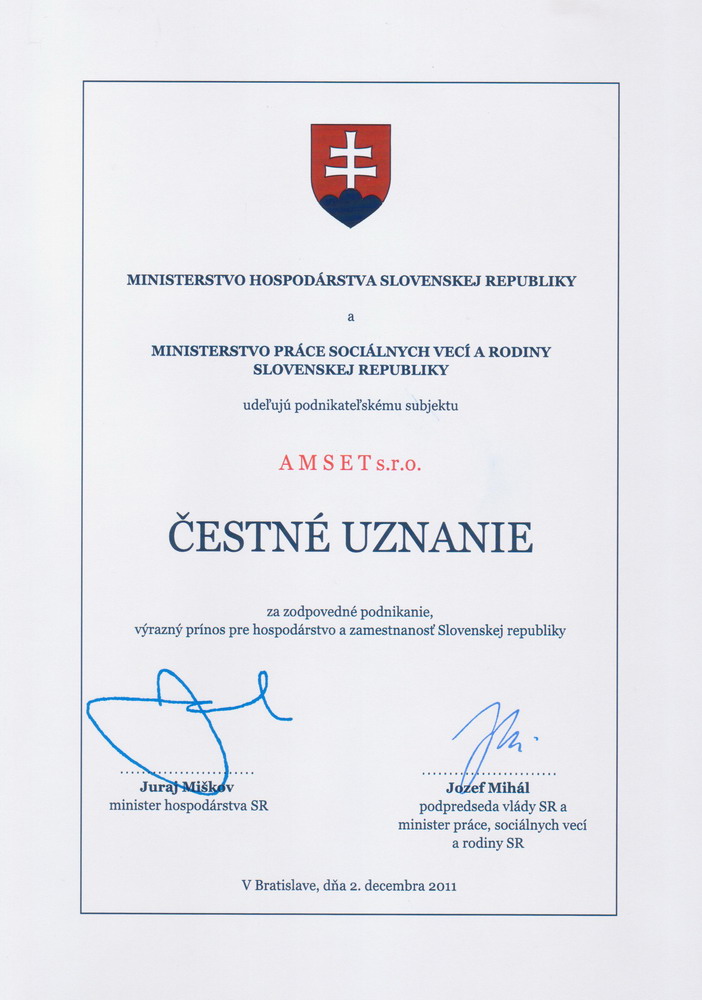 MINISTERSTVO HOSPODÁRSTVA SLOVENSKEJ REPUBLIKY

a

MINISTERSTVO PRÁCE SOCIÁLNYCH VECÍ A RODINY SLOVENSKEJ REPUBLIKY

udeľujú podnikateľskému subjektu

A M S E T s.r.o.

ČESTNÉ UZNANIE

za zodpovedné podnikanie, výrazný prínos pre hospodárstvo a zamestnanosť Slovenskej republiky

Juraj Miškov
minister hospodárstva SR

Jozef Mihál
podpredseda vlády SR a minister práce, sociálnych vecí a rodiny SR

V Bratislave, dňa 2. decembra 2011